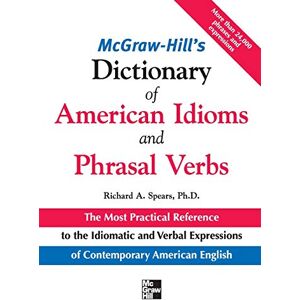 More than 24,000 phrases and expressions

McGraw-Hill's
Dictionary
of
American Idioms
and
Phrasal Verbs

Richard A. Spears, Ph.D.

The Most Practical Reference
to the Idiomatic and Verbal Expressions
of Contemporary American English

Mc Graw Hill